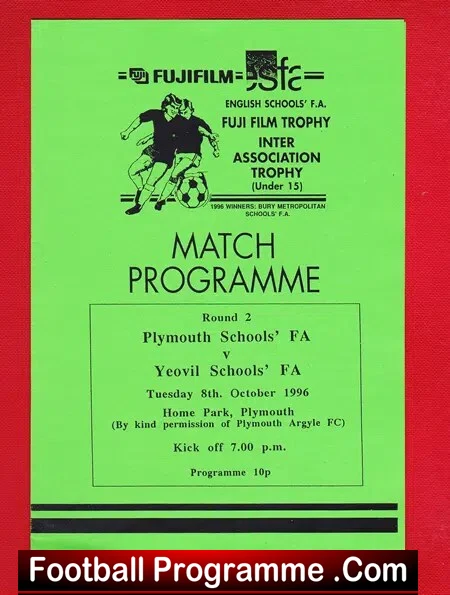 FUJIFILM esfa

ENGLISH SCHOOLS' F.A.
FUJI FILM TROPHY
INTER ASSOCIATION TROPHY
(Under 15)

1996 WINNERS: BURY METROPOLITAN SCHOOLS' F.A.

MATCH PROGRAMME

Round 2
Plymouth Schools' FA
v
Yeovil Schools' FA
Tuesday 8th. October 1996
Home Park, Plymouth
(By kind permission of Plymouth Argyle FC)
Kick off 7.00 p.m.
Programme 10p

Football Programme .Com